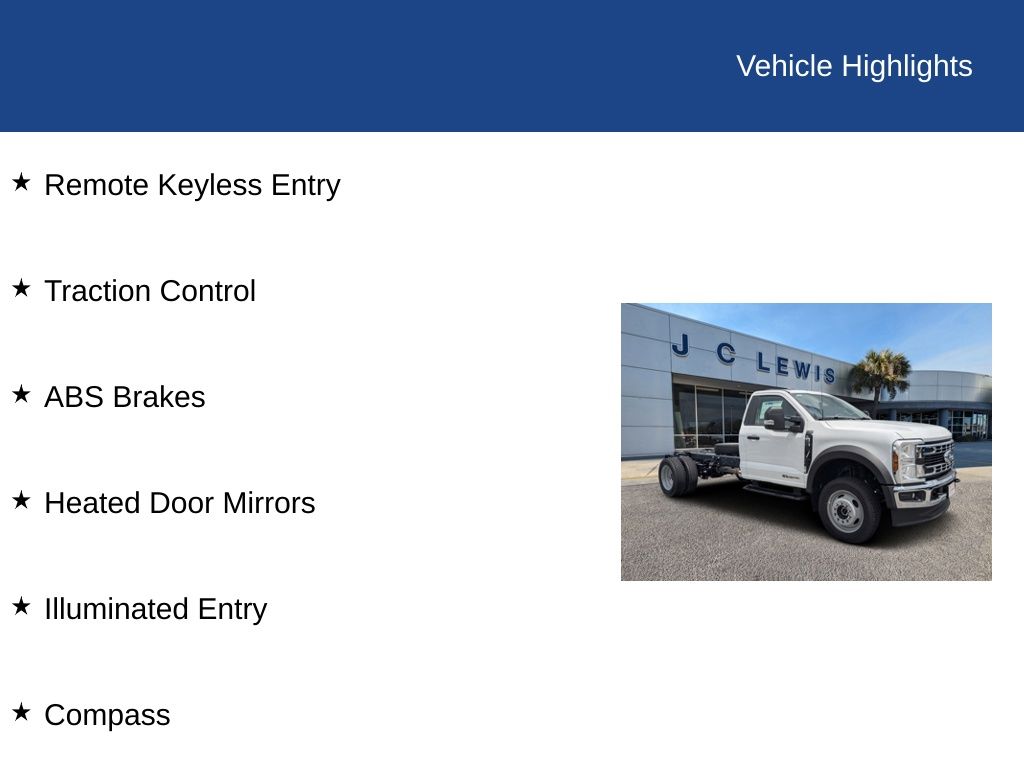 Vehicle Highlights

★ Remote Keyless Entry

★ Traction Control

★ ABS Brakes

★ Heated Door Mirrors

★ Illuminated Entry

★ Compass

J C LEWIS